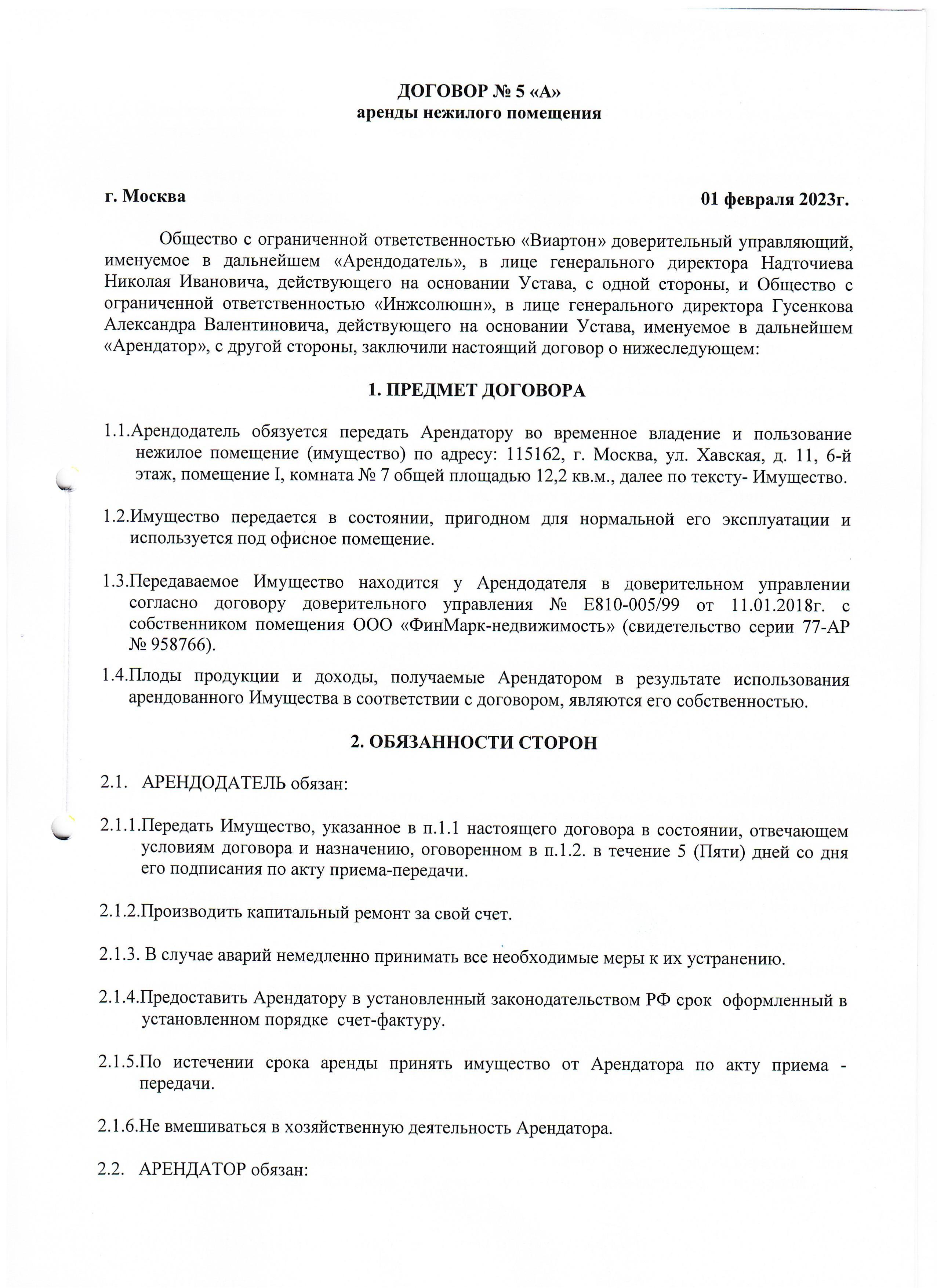 ДОГОВОР № 5 «А»
аренды нежилого помещения

г. Москва

01 февраля 2023г.

Общество с ограниченной ответственностью «Виартон» доверительный управляющий, именуемое в дальнейшем «Арендодатель», в лице генерального директора Надточиева Николая Ивановича, действующего на основании Устава, с одной стороны, и Общество с ограниченной ответственностью «Инжсолюшн», в лице генерального директора Гусенкова Александра Валентиновича, действующего на основании Устава, именуемое в дальнейшем «Арендатор», с другой стороны, заключили настоящий договор о нижеследующем:

1. ПРЕДМЕТ ДОГОВОРА

1.1.Арендодатель обязуется передать Арендатору во временное владение и пользование нежилое помещение (имущество) по адресу: 115162, г. Москва, ул. Хавская, д. 11, 6-й этаж, помещение I, комната № 7 общей площадью 12,2 кв.м., далее по тексту- Имущество.

1.2.Имущество передается в состоянии, пригодном для нормальной его эксплуатации и используется под офисное помещение.

1.3.Передаваемое Имущество находится у Арендодателя в доверительном управлении согласно договору доверительного управления № Е810-005/99 от 11.01.2018г. с собственником помещения ООО «ФинМарк-недвижимость» (свидетельство серии 77-АР № 958766).

1.4.Плоды продукции и доходы, получаемые Арендатором в результате использования арендованного Имущества в соответствии с договором, являются его собственностью.

2. ОБЯЗАННОСТИ СТОРОН

2.1. АРЕНДОДАТЕЛЬ обязан:

2.1.1.Передать Имущество, указанное в п.1.1 настоящего договора в состоянии, отвечающем условиям договора и назначению, оговоренном в п.1.2. в течение 5 (Пяти) дней со дня его подписания по акту приема-передачи.

2.1.2.Производить капитальный ремонт за свой счет.

2.1.3. В случае аварий немедленно принимать все необходимые меры к их устранению.

2.1.4.Предоставить Арендатору в установленный законодательством РФ срок оформленный в установленном порядке счет-фактуру.

2.1.5.По истечении срока аренды принять имущество от Арендатора по акту приема - передачи.

2.1.6.Не вмешиваться в хозяйственную деятельность Арендатора.

2.2. АРЕНДАТОР обязан: